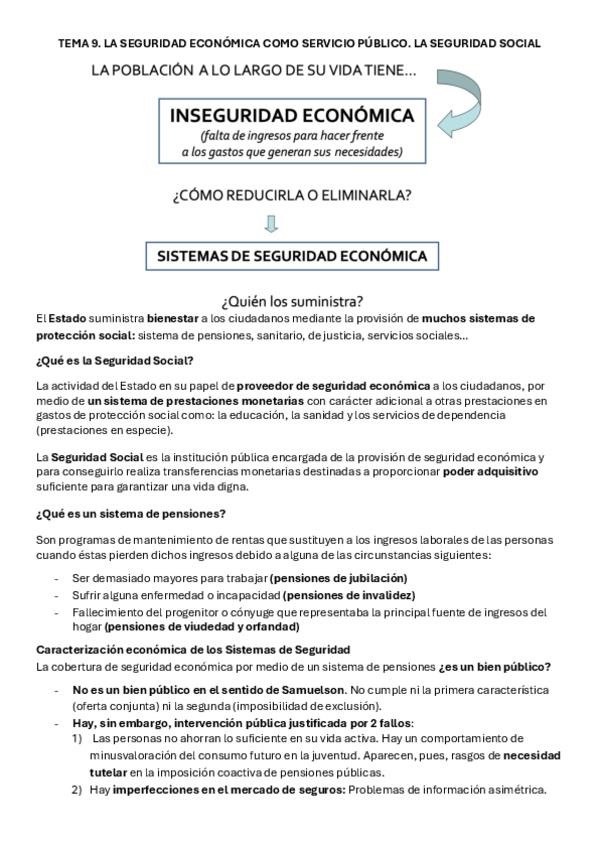 TEMA 9. LA SEGURIDAD ECONÓMICA COMO SERVICIO PÚBLICO. LA SEGURIDAD SOCIAL

LA POBLACIÓN A LO LARGO DE SU VIDA TIENE…

INSEGURIDAD ECONÓMICA
(falta de ingresos para hacer frente a los gastos que generan sus necesidades)

¿CÓMO REDUCIRLA O ELIMINARLA?

SISTEMAS DE SEGURIDAD ECONÓMICA

¿Quién los suministra?

El Estado suministra bienestar a los ciudadanos mediante la provisión de muchos sistemas de protección social: sistema de pensiones, sanitario, de justicia, servicios sociales…

¿Qué es la Seguridad Social?

La actividad del Estado en su papel de proveedor de seguridad económica a los ciudadanos, por medio de un sistema de prestaciones monetarias con carácter adicional a otras prestaciones en gastos de protección social como: la educación, la sanidad y los servicios de dependencia (prestaciones en especie).

La Seguridad Social es la institución pública encargada de la provisión de seguridad económica y para conseguirlo realiza transferencias monetarias destinadas a proporcionar poder adquisitivo suficiente para garantizar una vida digna.

¿Qué es un sistema de pensiones?

Son programas de mantenimiento de rentas que sustituyen a los ingresos laborales de las personas cuando éstas pierden dichos ingresos debido a alguna de las circunstancias siguientes:

- Ser demasiado mayores para trabajar (pensiones de jubilación)
- Sufrir alguna enfermedad o incapacidad (pensiones de invalidez)
- Fallecimiento del progenitor o cónyuge que representaba la principal fuente de ingresos del hogar (pensiones de viudedad y orfandad)

Caracterización económica de los Sistemas de Seguridad
La cobertura de seguridad económica por medio de un sistema de pensiones ¿es un bien público?

- No es un bien público en el sentido de Samuelson. No cumple ni la primera característica (oferta conjunta) ni la segunda (imposibilidad de exclusión).
- Hay, sin embargo, intervención pública justificada por 2 fallos:
1) Las personas no ahorran lo suficiente en su vida activa. Hay un comportamiento de minusvaloración del consumo futuro en la juventud. Aparecen, pues, rasgos de necesidad tutelar en la imposición coactiva de pensiones públicas.
2) Hay imperfecciones en el mercado de seguros: Problemas de información asimétrica.